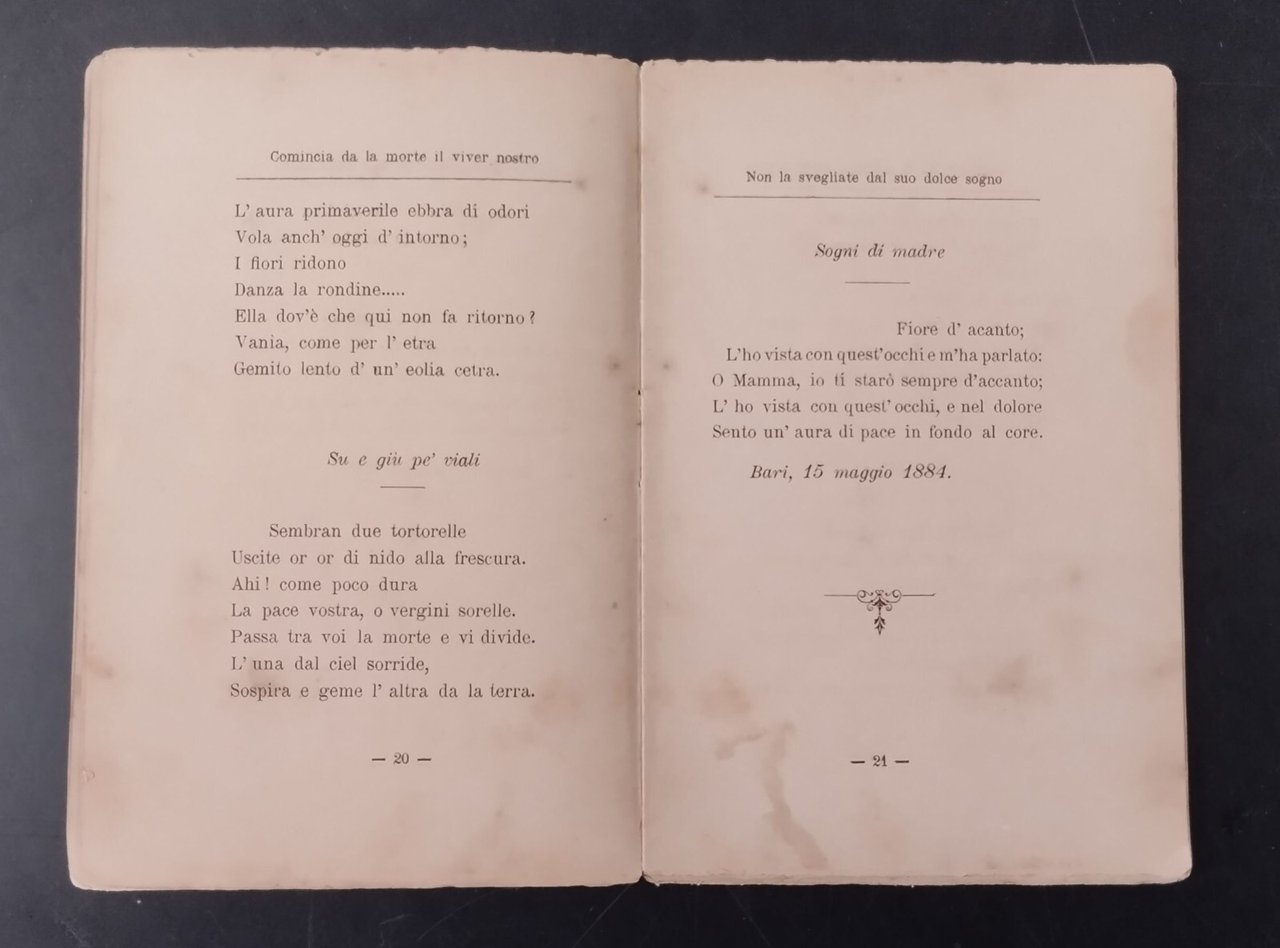 Comincia da la morte il viver nostro

L' aura primaverile ebbra di odori
Vola anch' oggi d' intorno;
I fiori ridono
Danza la rondine.....
Ella dov'è che qui non fa ritorno?
Vania, come per l' etra
Gemito lento d' un' eolia cetra.

Su e giù pe' viali

Sembran due tortorelle
Uscite or or di nido alla frescura.
Ahi! come poco dura
La pace vostra, o vergini sorelle.
Passa tra voi la morte e vi divide.
L' una dal ciel sorride,
Sospira e geme l' altra da la terra.

— 20 —

Non la svegliate dal suo dolce sogno

Sogni di madre

Fiore d' acanto;
L'ho vista con quest'occhi e m'ha parlato:
O Mamma, io ti starò sempre d'accanto;
L' ho vista con quest' occhi, e nel dolore
Sento un' aura di pace in fondo al core.

Bari, 15 maggio 1884.

— 21 —